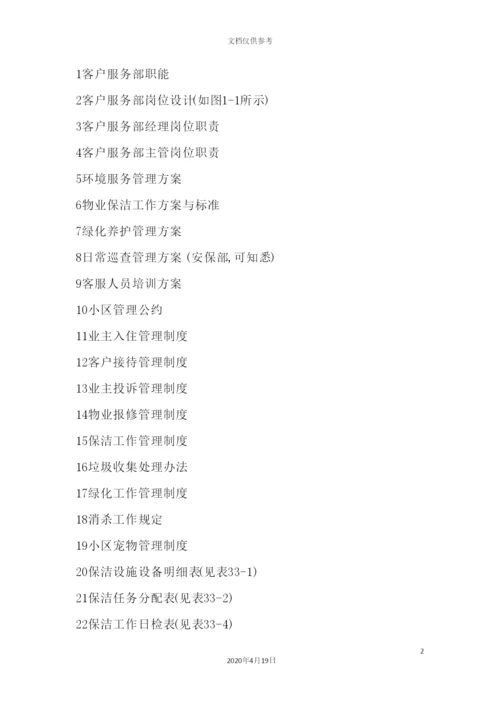 文档仅供参考

1客户服务部职能

2客户服务部岗位设计(如图1-1所示)

3客户服务部经理岗位职责

4客户服务部主管岗位职责

5环境服务管理方案

6物业保洁工作方案与标准

7绿化养护管理方案

8日常巡查管理方案 (安保部,可知悉)

9客服人员培训方案

10小区管理公约

11业主入住管理制度

12客户接待管理制度

13业主投诉管理制度

14物业报修管理制度

15保洁工作管理制度

16垃圾收集处理办法

17绿化工作管理制度

18消杀工作规定

19小区宠物管理制度

20保洁设施设备明细表(见表33-1)

21保洁任务分配表(见表33-2)

22保洁工作日检表(见表33-4)

2

2020年4月19日